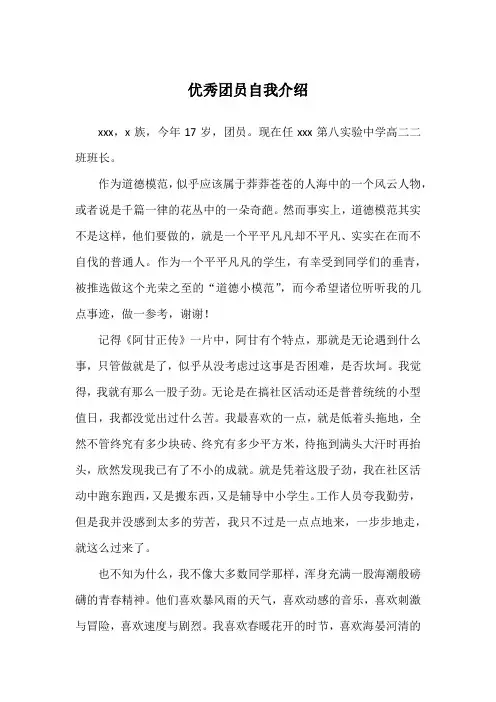 优秀团员自我介绍

xxx，x 族，今年 17 岁，团员。现在任 xxx 第八实验中学高二二班班长。

作为道德模范，似乎应该属于莽莽苍苍的人海中的一个风云人物，或者说是千篇一律的花丛中的一朵奇葩。然而事实上，道德模范其实不是这样，他们要做的，就是一个平平凡凡却不平凡、实实在在而不自伐的普通人。作为一个平平凡凡的学生，有幸受到同学们的垂青，被推选做这个光荣之至的“道德小模范”，而今希望诸位听听我的几点事迹，做一参考，谢谢！

记得《阿甘正传》一片中，阿甘有个特点，那就是无论遇到什么事，只管做就是了，似乎从没考虑过这事是否困难，是否坎坷。我觉得，我就有那么一股子劲。无论是在搞社区活动还是普普统统的小型值日，我都没觉出过什么苦。我最喜欢的一点，就是低着头拖地，全然不管终究有多少块砖、终究有多少平方米，待拖到满头大汗时再抬头，欣然发现我已有了不小的成就。就是凭着这股子劲，我在社区活动中跑东跑西，又是搬东西，又是辅导中小学生。工作人员夸我勤劳，但是我并没感到太多的劳苦，我只不过是一点点地来，一步步地走，就这么过来了。

也不知为什么，我不像大多数同学那样，浑身充满一股海潮般磅礴的青春精神。他们喜欢暴风雨的天气，喜欢动感的音乐，喜欢刺激与冒险，喜欢速度与剧烈。我喜欢春暖花开的时节，喜欢海晏河清的